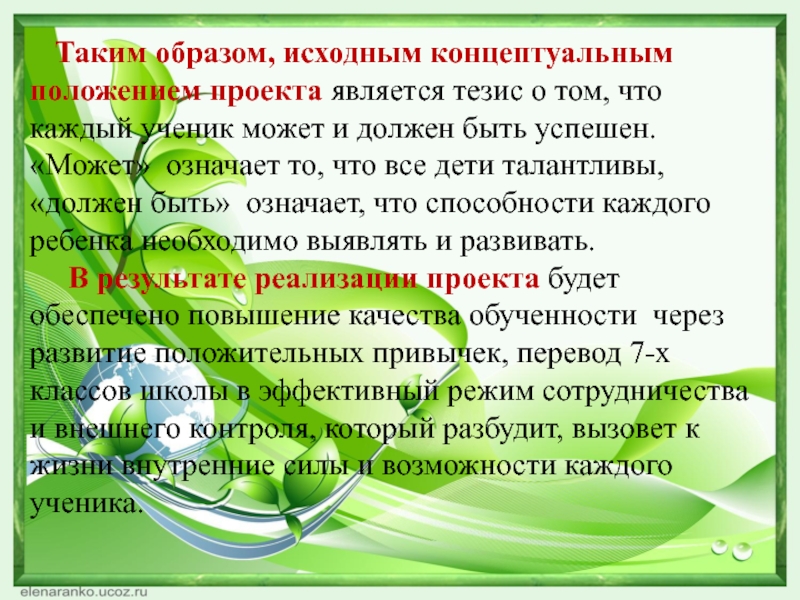 Таким образом, исходным концептуальным положением проекта является тезис о том, что каждый ученик может и должен быть успешен. «Может» означает то, что все дети талантливы, «должен быть» означает, что способности каждого ребенка необходимо выявлять и развивать.

В результате реализации проекта будет обеспечено повышение качества обученности через развитие положительных привычек, перевод 7-х классов школы в эффективный режим сотрудничества и внешнего контроля, который разбудит, вызовет к жизни внутренние силы и возможности каждого ученика.

elenaranko.ucoz.ru